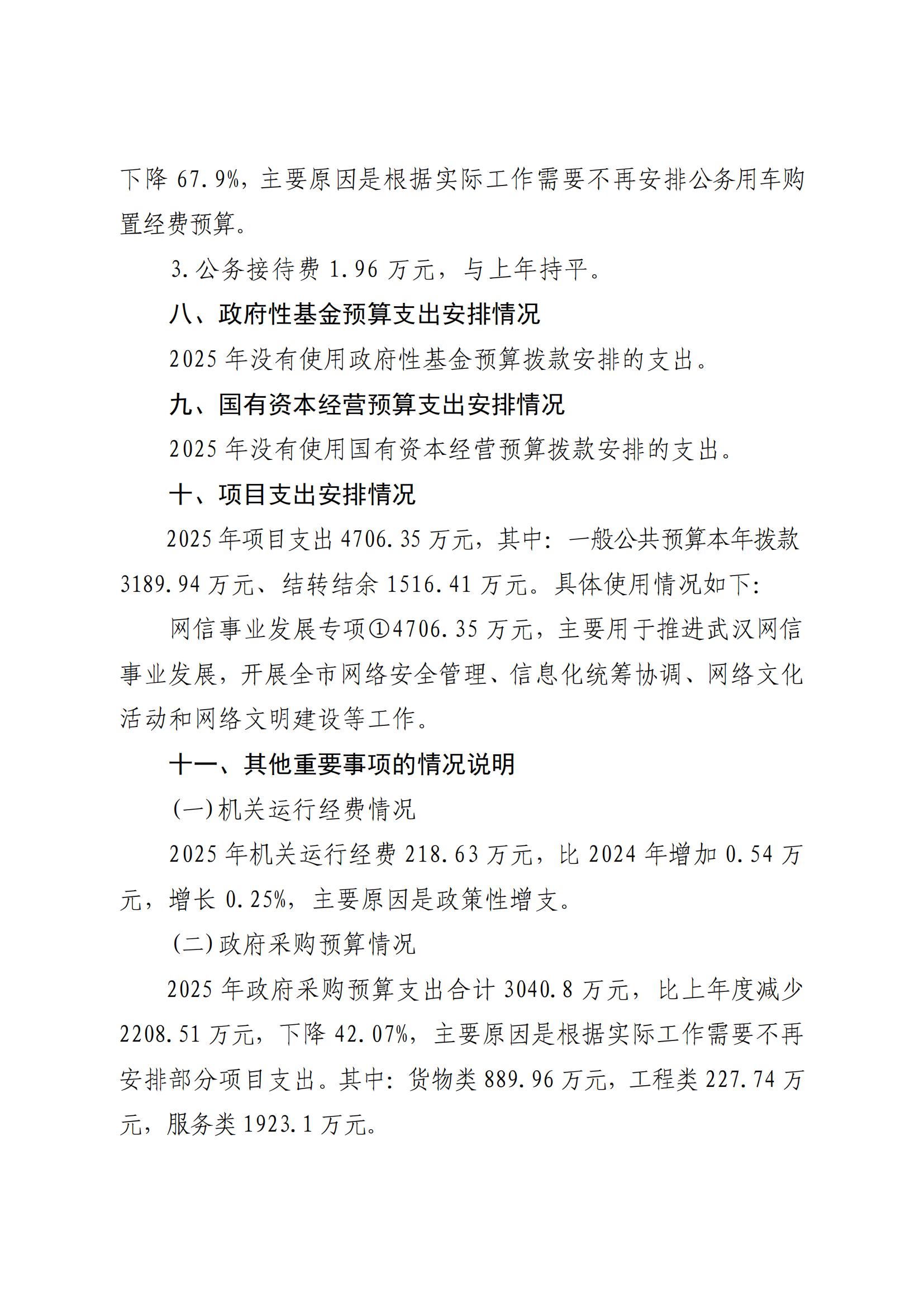 下降 67.9%，主要原因是根据实际工作需要不再安排公务用车购置经费预算。

3.公务接待费 1.96 万元，与上年持平。

八、政府性基金预算支出安排情况

2025 年没有使用政府性基金预算拨款安排的支出。

九、国有资本经营预算支出安排情况

2025 年没有使用国有资本经营预算拨款安排的支出。

十、项目支出安排情况

2025 年项目支出 4706.35 万元，其中：一般公共预算本年拨款 3189.94 万元、结转结余 1516.41 万元。具体使用情况如下:

网信事业发展专项①4706.35 万元，主要用于推进武汉网信事业发展，开展全市网络安全管理、信息化统筹协调、网络文化活动和网络文明建设等工作。

十一、其他重要事项的情况说明

(一)机关运行经费情况

2025 年机关运行经费 218.63 万元，比 2024 年增加 0.54 万元，增长 0.25%，主要原因是政策性增支。

(二)政府采购预算情况

2025 年政府采购预算支出合计 3040.8 万元，比上年度减少 2208.51 万元，下降 42.07%，主要原因是根据实际工作需要不再安排部分项目支出。其中：货物类 889.96 万元，工程类 227.74 万元，服务类 1923.1 万元。